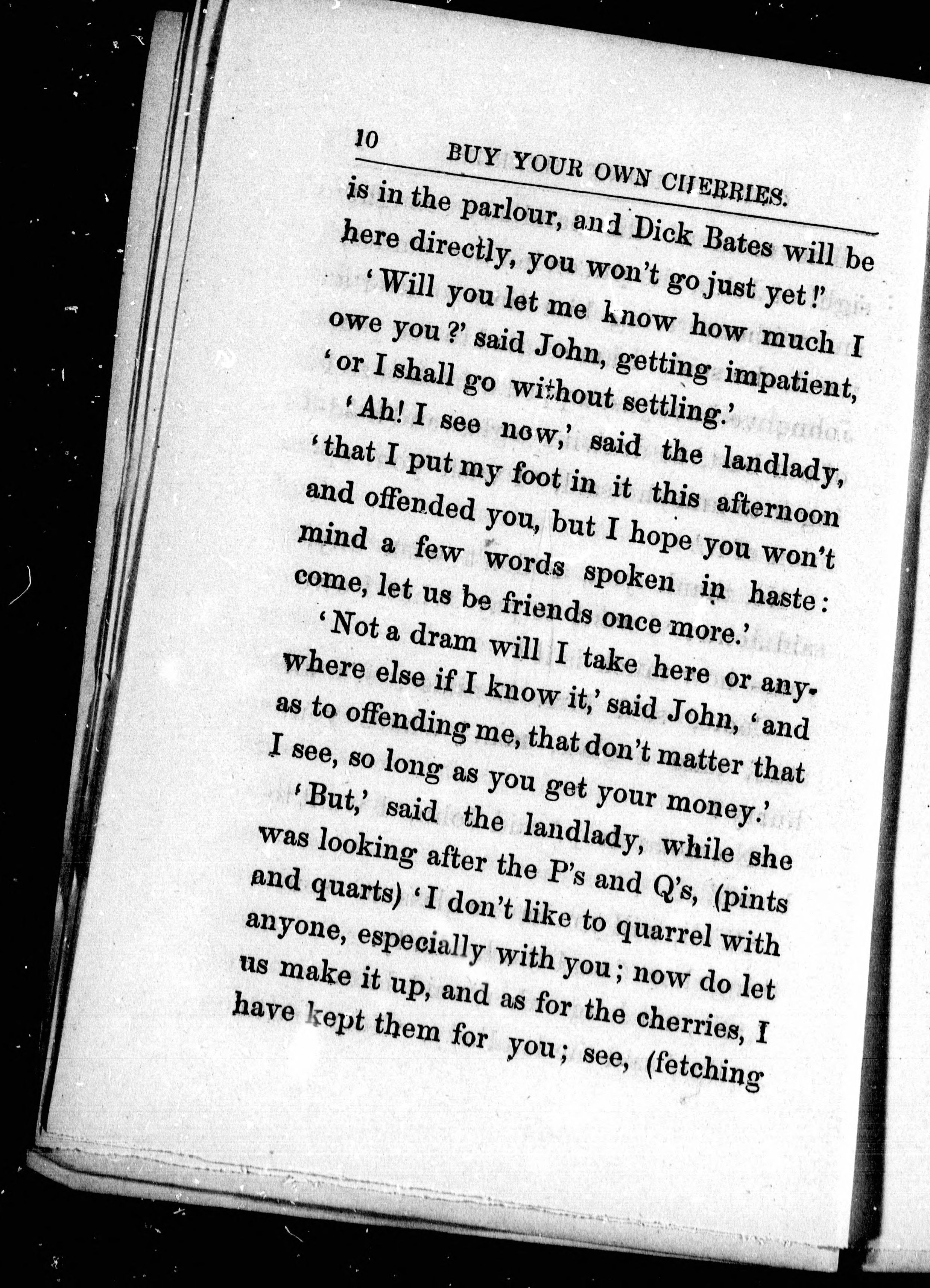 10 BUY YOUR OWN CHERRIES.

is in the parlour, and Dick Bates will be here directly, you won't go just yet!'

'Will you let me know how much I owe you?' said John, getting impatient, 'or I shall go without settling.'

'Ah! I see now,' said the landlady, 'that I put my foot in it this afternoon and offended you, but I hope you won't mind a few words spoken in haste: come, let us be friends once more.'

'Not a dram will I take here or anywhere else if I know it,' said John, 'and as to offending me, that don't matter that I see, so long as you get your money.'

'But,' said the landlady, while she was looking after the P's and Q's, (pints and quarts) 'I don't like to quarrel with anyone, especially with you; now do let us make it up, and as for the cherries, I have kept them for you; see, (fetching